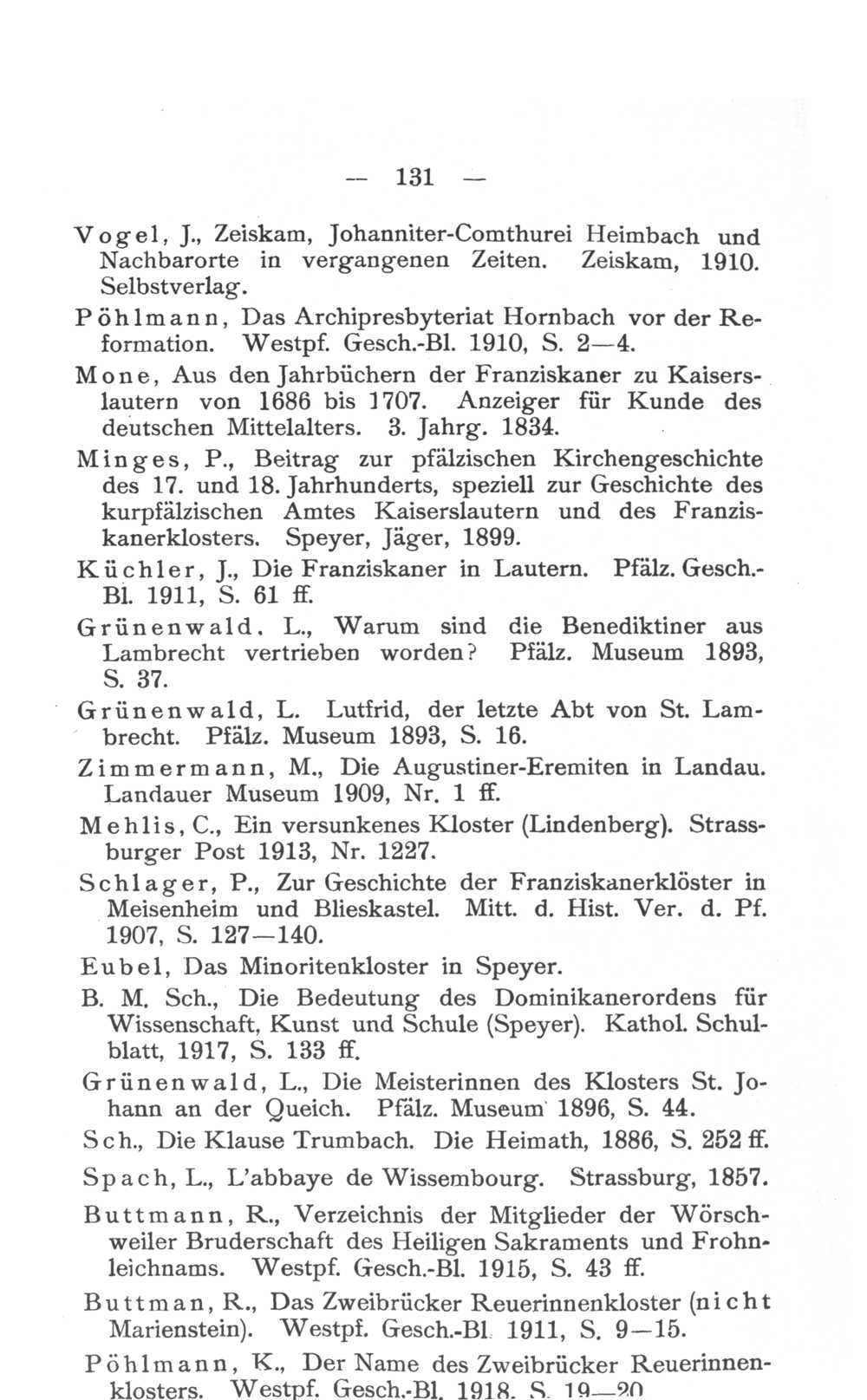 — 131 —

Vogel, J., Zeiskam, Johanniter-Comthurei Heimbach und Nachbarorte in vergangenen Zeiten. Zeiskam, 1910. Selbstverlag.

Pöhlmann, Das Archipresbyteriat Hornbach vor der Reformation. Westpf. Gesch.-Bl. 1910, S. 2—4.

Mone, Aus den Jahrbüchern der Franziskaner zu Kaiserslautern von 1686 bis 1707. Anzeiger für Kunde des deutschen Mittelalters. 3. Jahrg. 1834.

Minges, P., Beitrag zur pfälzischen Kirchengeschichte des 17. und 18. Jahrhunderts, speziell zur Geschichte des kurpfälzischen Amtes Kaiserslautern und des Franziskanerklosters. Speyer, Jäger, 1899.

Küchler, J., Die Franziskaner in Lautern. Pfälz. Gesch.-Bl. 1911, S. 61 ff.

Grünenwald, L., Warum sind die Benediktiner aus Lambrecht vertrieben worden? Pfälz. Museum 1893, S. 37.

Grünenwald, L. Lutfrid, der letzte Abt von St. Lambrecht. Pfälz. Museum 1893, S. 16.

Zimmermann, M., Die Augustiner-Eremiten in Landau. Landauer Museum 1909, Nr. 1 ff.

Mehlis, C., Ein versunkenes Kloster (Lindenberg). Strassburger Post 1913, Nr. 1227.

Schlager, P., Zur Geschichte der Franziskanerklöster in Meisenheim und Blieskastel. Mitt. d. Hist. Ver. d. Pf. 1907, S. 127—140.

Eubel, Das Minoritenkloster in Speyer.

B. M. Sch., Die Bedeutung des Dominikanerordens für Wissenschaft, Kunst und Schule (Speyer). Kathol. Schulblatt, 1917, S. 133 ff.

Grünenwald, L., Die Meisterinnen des Klosters St. Johann an der Queich. Pfälz. Museum 1896, S. 44.

Sch., Die Klause Trumbach. Die Heimath, 1886, S. 252 ff.

Spach, L., L'abbaye de Wissembourg. Strassburg, 1857.

Buttmann, R., Verzeichnis der Mitglieder der Wörschweiler Bruderschaft des Heiligen Sakraments und Frohnleichnams. Westpf. Gesch.-Bl. 1915, S. 43 ff.

Buttman, R., Das Zweibrücker Reuerinnenkloster (nicht Marienstein). Westpf. Gesch.-Bl. 1911, S. 9—15.

Pöhlmann, K., Der Name des Zweibrücker Reuerinnenklosters. Westpf. Gesch.-Bl. 1918. S. 19—20